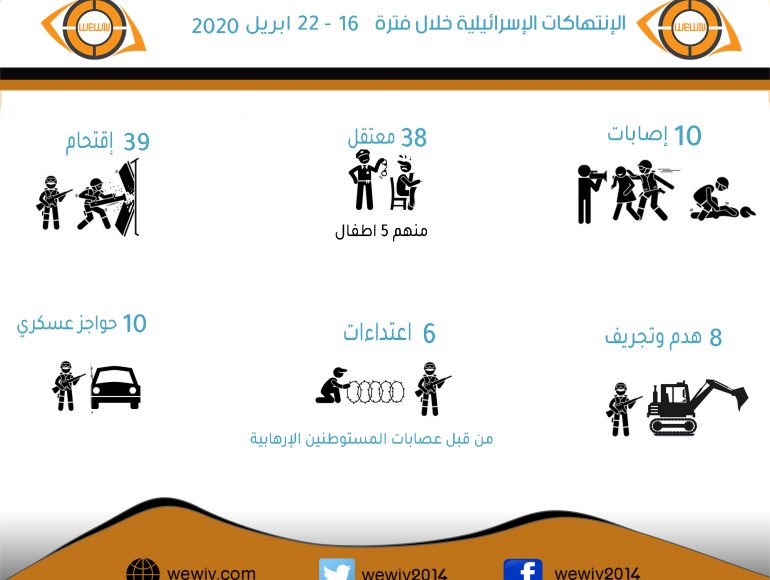 WEWIV

الإنتهاكات الإسرائيلية خلال فترة 16 - 22 ابريل 2020

WEWIV

10 إصابات

38 معتقل

منهم 5 اطفال

39 إقتحام

8 هدم وتجريف

6 اعتداءات

من قبل عصابات المستوطنين الإرهابية

10 حواجز عسكري

wewiv2014

wewiv2014

wewiv.com